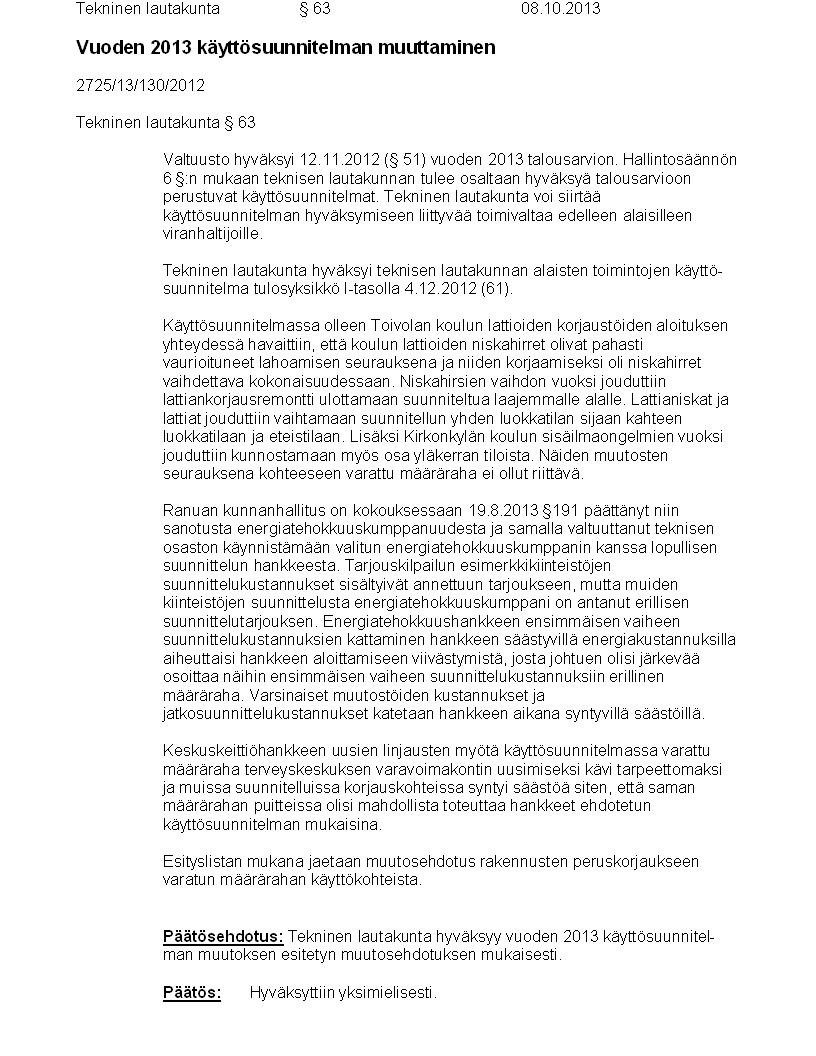 Tekninen lautakunta § 63 08.10.2013

Vuoden 2013 käyttösuunnitelman muuttaminen

2725/13/130/2012

Tekninen lautakunta § 63

Valtuusto hyväksyi 12.11.2012 (§ 51) vuoden 2013 talousarvion. Hallintosäännön 6 §:n mukaan teknisen lautakunnan tulee osaltaan hyväksyä talousarvioon perustuvat käyttösuunnitelmat. Tekninen lautakunta voi siirtää käyttösuunnitelman hyväksymiseen liittyvää toimivaltaa edelleen alaisilleen viranhaltijoille.

Tekninen lautakunta hyväksyi teknisen lautakunnan alaisten toimintojen käyttösuunnitelma tulosyksikkö I-tasolla 4.12.2012 (61).

Käyttösuunnitelmassa olleen Toivolan koulun lattioiden korjaustöiden aloituksen yhteydessä havaittiin, että koulun lattioiden niskahirret olivat pahasti vaurioituneet lahoamisen seurauksena ja niiden korjaamiseksi oli niskahirret vaihdettava kokonaisuudessaan. Niskahirsien vaihdon vuoksi jouduttiin lattiankorjausremontti ulottamaan suunniteltua laajemmalle alalle. Lattianiskat ja lattiat jouduttiin vaihtamaan suunnitellun yhden luokkatilan sijaan kahteen luokkatilaan ja eteistilaan. Lisäksi Kirkonkylän koulun sisäilmaongelmien vuoksi jouduttiin kunnostamaan myös osa yläkerran tiloista. Näiden muutosten seurauksena kohteeseen varattu määräraha ei ollut riittävä.

Ranuan kunnanhallitus on kokouksessaan 19.8.2013 §191 päättänyt niin sanotusta energiatehokkuuskumppanuudesta ja samalla valtuuttanut teknisen osaston käynnistämään valitun energiatehokkuuskumppanin kanssa lopullisen suunnittelun hankkeesta. Tarjouskilpailun esimerkkikiinteistöjen suunnittelukustannukset sisältyivät annettuun tarjoukseen, mutta muiden kiinteistöjen suunnittelusta energiatehokkuuskumppani on antanut erillisen suunnittelutarjouksen. Energiatehokkuushankkeen ensimmäisen vaiheen suunnittelukustannuksien kattaminen hankkeen säästyvillä energiakustannuksilla aiheuttaisi hankkeen aloittamiseen viivästymistä, josta johtuen olisi järkevää osoittaa näihin ensimmäisen vaiheen suunnittelukustannuksiin erillinen määräraha. Varsinaiset muutostöiden kustannukset ja jatkosuunnittelukustannukset katetaan hankkeen aikana syntyvillä säästöillä.

Keskuskeittiöhankkeen uusien linjausten myötä käyttösuunnitelmassa varattu määräraha terveyskeskuksen varavoimakontin uusimiseksi kävi tarpeettomaksi ja muissa suunnitelluissa korjauskohteissa syntyi säästöä siten, että saman määrärahan puitteissa olisi mahdollista toteuttaa hankkeet ehdotetun käyttösuunnitelman mukaisina.

Esityslistan mukana jaetaan muutosehdotus rakennusten peruskorjaukseen varatun määrärahan käyttökohteista.

Päätösehdotus: Tekninen lautakunta hyväksyy vuoden 2013 käyttösuunnitelman muutoksen esitetyn muutosehdotuksen mukaisesti.

Päätös: Hyväksyttiin yksimielisesti.